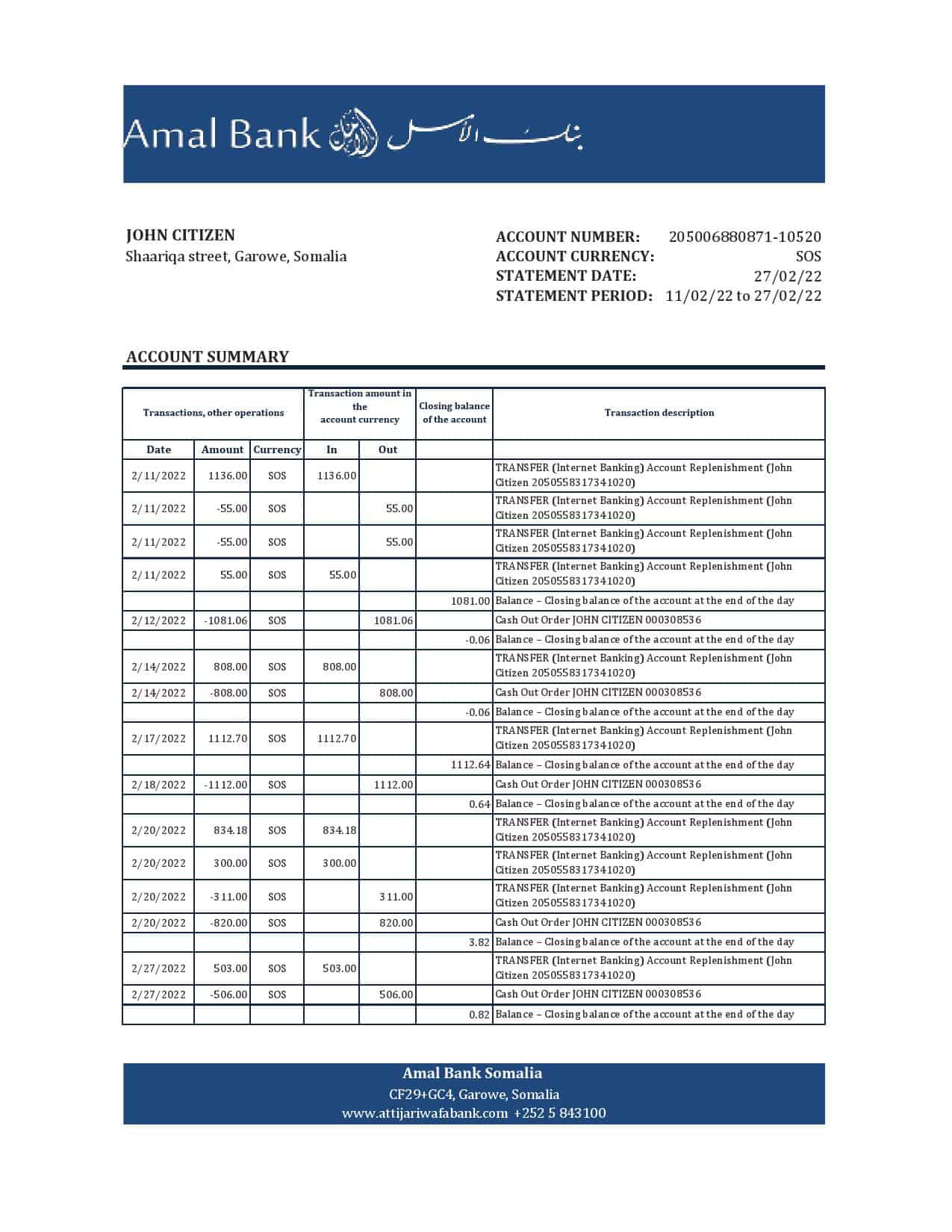 Amal Bank بنك الأمل

JOHN CITIZEN
Shaariqa street, Garowe, Somalia

ACCOUNT NUMBER: 205006880871-10520
ACCOUNT CURRENCY: SOS
STATEMENT DATE: 27/02/22
STATEMENT PERIOD: 11/02/22 to 27/02/22

ACCOUNT SUMMARY

| Transactions, other operations | | | Transaction amount in the account currency | | Closing balance of the account | Transaction description |
|---|---|---|---|---|---|---|
| Date | Amount | Currency | In | Out | | |
| 2/11/2022 | 1136.00 | SOS | 1136.00 | | | TRANSFER (Internet Banking) Account Replenishment (John Citizen 2050558317341020) |
| 2/11/2022 | -55.00 | SOS | | 55.00 | | TRANSFER (Internet Banking) Account Replenishment (John Citizen 2050558317341020) |
| 2/11/2022 | -55.00 | SOS | | 55.00 | | TRANSFER (Internet Banking) Account Replenishment (John Citizen 2050558317341020) |
| 2/11/2022 | 55.00 | SOS | 55.00 | | | TRANSFER (Internet Banking) Account Replenishment (John Citizen 2050558317341020) |
| | | | | | 1081.00 | Balance – Closing balance of the account at the end of the day |
| 2/12/2022 | -1081.06 | SOS | | 1081.06 | | Cash Out Order JOHN CITIZEN 000308536 |
| | | | | | -0.06 | Balance – Closing balance of the account at the end of the day |
| 2/14/2022 | 808.00 | SOS | 808.00 | | | TRANSFER (Internet Banking) Account Replenishment (John Citizen 2050558317341020) |
| 2/14/2022 | -808.00 | SOS | | 808.00 | | Cash Out Order JOHN CITIZEN 000308536 |
| | | | | | -0.06 | Balance – Closing balance of the account at the end of the day |
| 2/17/2022 | 1112.70 | SOS | 1112.70 | | | TRANSFER (Internet Banking) Account Replenishment (John Citizen 2050558317341020) |
| | | | | | 1112.64 | Balance – Closing balance of the account at the end of the day |
| 2/18/2022 | -1112.00 | SOS | | 1112.00 | | Cash Out Order JOHN CITIZEN 000308536 |
| | | | | | 0.64 | Balance – Closing balance of the account at the end of the day |
| 2/20/2022 | 834.18 | SOS | 834.18 | | | TRANSFER (Internet Banking) Account Replenishment (John Citizen 2050558317341020) |
| 2/20/2022 | 300.00 | SOS | 300.00 | | | TRANSFER (Internet Banking) Account Replenishment (John Citizen 2050558317341020) |
| 2/20/2022 | -311.00 | SOS | | 311.00 | | TRANSFER (Internet Banking) Account Replenishment (John Citizen 2050558317341020) |
| 2/20/2022 | -820.00 | SOS | | 820.00 | | Cash Out Order JOHN CITIZEN 000308536 |
| | | | | | 3.82 | Balance – Closing balance of the account at the end of the day |
| 2/27/2022 | 503.00 | SOS | 503.00 | | | TRANSFER (Internet Banking) Account Replenishment (John Citizen 2050558317341020) |
| 2/27/2022 | -506.00 | SOS | | 506.00 | | Cash Out Order JOHN CITIZEN 000308536 |
| | | | | | 0.82 | Balance – Closing balance of the account at the end of the day |

Amal Bank Somalia
CF29+GC4, Garowe, Somalia
www.attijariwafabank.com +252 5 843100